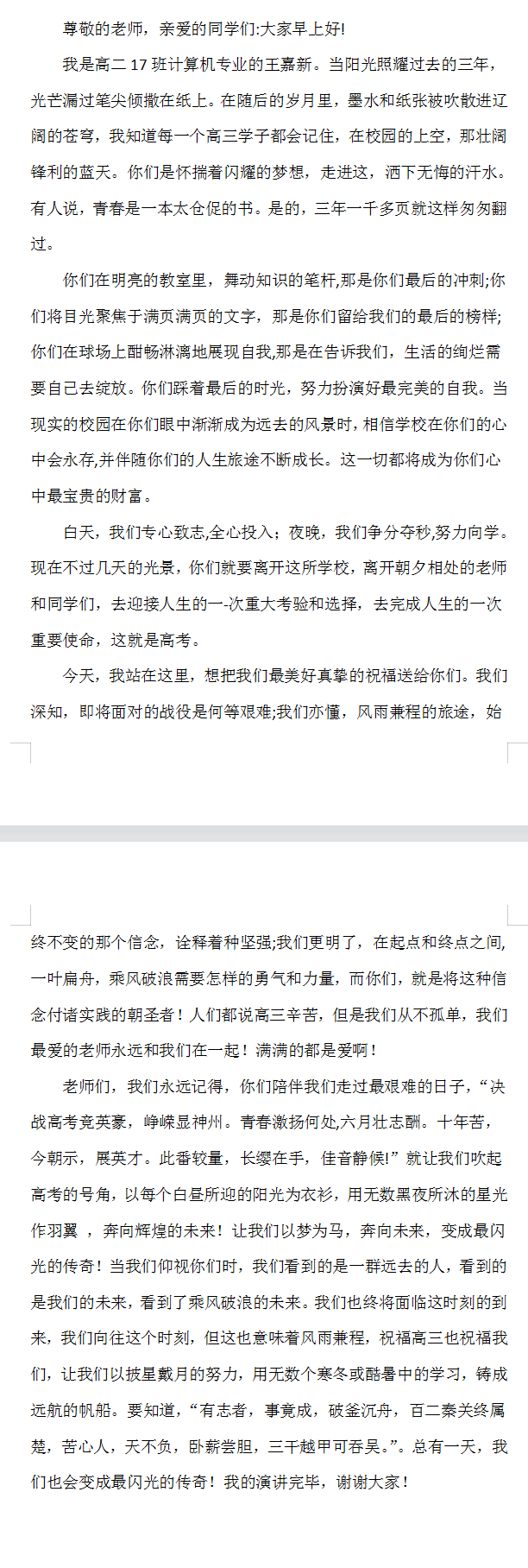 尊敬的老师，亲爱的同学们:大家早上好!

我是高二 17 班计算机专业的王嘉新。当阳光照耀过去的三年，光芒漏过笔尖倾撒在纸上。在随后的岁月里，墨水和纸张被吹散进辽阔的苍穹，我知道每一个高三学子都会记住，在校园的上空，那壮阔锋利的蓝天。你们是怀揣着闪耀的梦想，走进这，洒下无悔的汗水。有人说，青春是一本太仓促的书。是的，三年一千多页就这样匆匆翻过。

你们在明亮的教室里，舞动知识的笔杆,那是你们最后的冲刺;你们将目光聚焦于满页满页的文字，那是你们留给我们的最后的榜样;你们在球场上酣畅淋漓地展现自我,那是在告诉我们，生活的绚烂需要自己去绽放。你们踩着最后的时光，努力扮演好最完美的自我。当现实的校园在你们眼中渐渐成为远去的风景时，相信学校在你们的心中会永存,并伴随你们的人生旅途不断成长。这一切都将成为你们心中最宝贵的财富。

白天，我们专心致志,全心投入；夜晚，我们争分夺秒,努力向学。现在不过几天的光景，你们就要离开这所学校，离开朝夕相处的老师和同学们，去迎接人生的一-次重大考验和选择，去完成人生的一次重要使命，这就是高考。

今天，我站在这里，想把我们最美好真挚的祝福送给你们。我们深知，即将面对的战役是何等艰难;我们亦懂，风雨兼程的旅途，始终不变的那个信念，诠释着种坚强;我们更明了，在起点和终点之间，一叶扁舟，乘风破浪需要怎样的勇气和力量，而你们，就是将这种信念付诸实践的朝圣者！人们都说高三辛苦，但是我们从不孤单，我们最爱的老师永远和我们在一起！满满的都是爱啊！

老师们，我们永远记得，你们陪伴我们走过最艰难的日子，“决战高考竞英豪，峥嵘显神州。青春激扬何处,六月壮志酬。十年苦，今朝示，展英才。此番较量，长缨在手，佳音静候!”就让我们吹起高考的号角，以每个白昼所迎的阳光为衣衫，用无数黑夜所沐的星光作羽翼 ，奔向辉煌的未来！让我们以梦为马，奔向未来，变成最闪光的传奇！当我们仰视你们时，我们看到的是一群远去的人，看到的是我们的未来，看到了乘风破浪的未来。我们也终将面临这时刻的到来，我们向往这个时刻，但这也意味着风雨兼程，祝福高三也祝福我们，让我们以披星戴月的努力，用无数个寒冬或酷暑中的学习，铸成远航的帆船。要知道，“有志者，事竟成，破釜沉舟，百二秦关终属楚，苦心人，天不负，卧薪尝胆，三千越甲可吞吴。”。总有一天，我们也会变成最闪光的传奇！我的演讲完毕，谢谢大家！